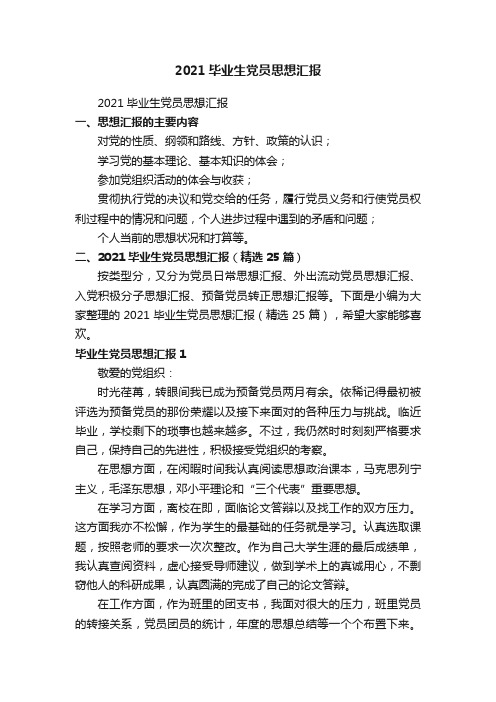 2021 毕业生党员思想汇报

2021 毕业生党员思想汇报

一、思想汇报的主要内容

对党的性质、纲领和路线、方针、政策的认识；

学习党的基本理论、基本知识的体会；

参加党组织活动的体会与收获；

贯彻执行党的决议和党交给的任务，履行党员义务和行使党员权利过程中的情况和问题，个人进步过程中遇到的矛盾和问题；

个人当前的思想状况和打算等。

二、2021 毕业生党员思想汇报（精选 25 篇）

按类型分，又分为党员日常思想汇报、外出流动党员思想汇报、入党积极分子思想汇报、预备党员转正思想汇报等。下面是小编为大家整理的 2021 毕业生党员思想汇报（精选 25 篇），希望大家能够喜欢。

毕业生党员思想汇报 1

敬爱的党组织：

时光荏苒，转眼间我已成为预备党员两月有余。依稀记得最初被评选为预备党员的那份荣耀以及接下来面对的各种压力与挑战。临近毕业，学校剩下的琐事也越来越多。不过，我仍然时时刻刻严格要求自己，保持自己的先进性，积极接受党组织的考察。

在思想方面，在闲暇时间我认真阅读思想政治课本，马克思列宁主义，毛泽东思想，邓小平理论和“三个代表”重要思想。

在学习方面，离校在即，面临论文答辩以及找工作的双方压力。这方面我亦不松懈，作为学生的最基础的任务就是学习。认真选取课题，按照老师的要求一次次整改。作为自己大学生涯的最后成绩单，我认真查阅资料，虚心接受导师建议，做到学术上的真诚用心，不剽窃他人的科研成果，认真圆满的完成了自己的论文答辩。

在工作方面，作为班里的团支书，我面对很大的压力，班里党员的转接关系，党员团员的统计，年度的思想总结等一个个布置下来。